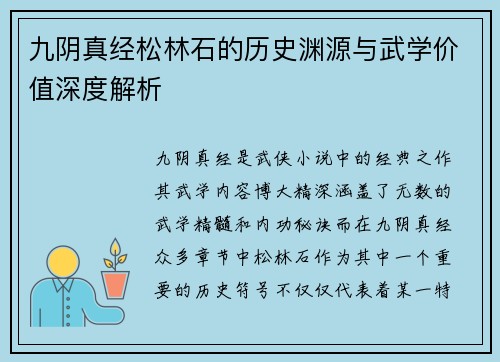 九阴真经松林石的历史渊源与武学价值深度解析

九阴真经是武侠小说中的经典之作其武学内容博大精深涵盖了无数的武学精髓和内功秘诀而在九阴真经众多章节中松林石作为其中一个重要的历史符号不仅仅代表着某一特